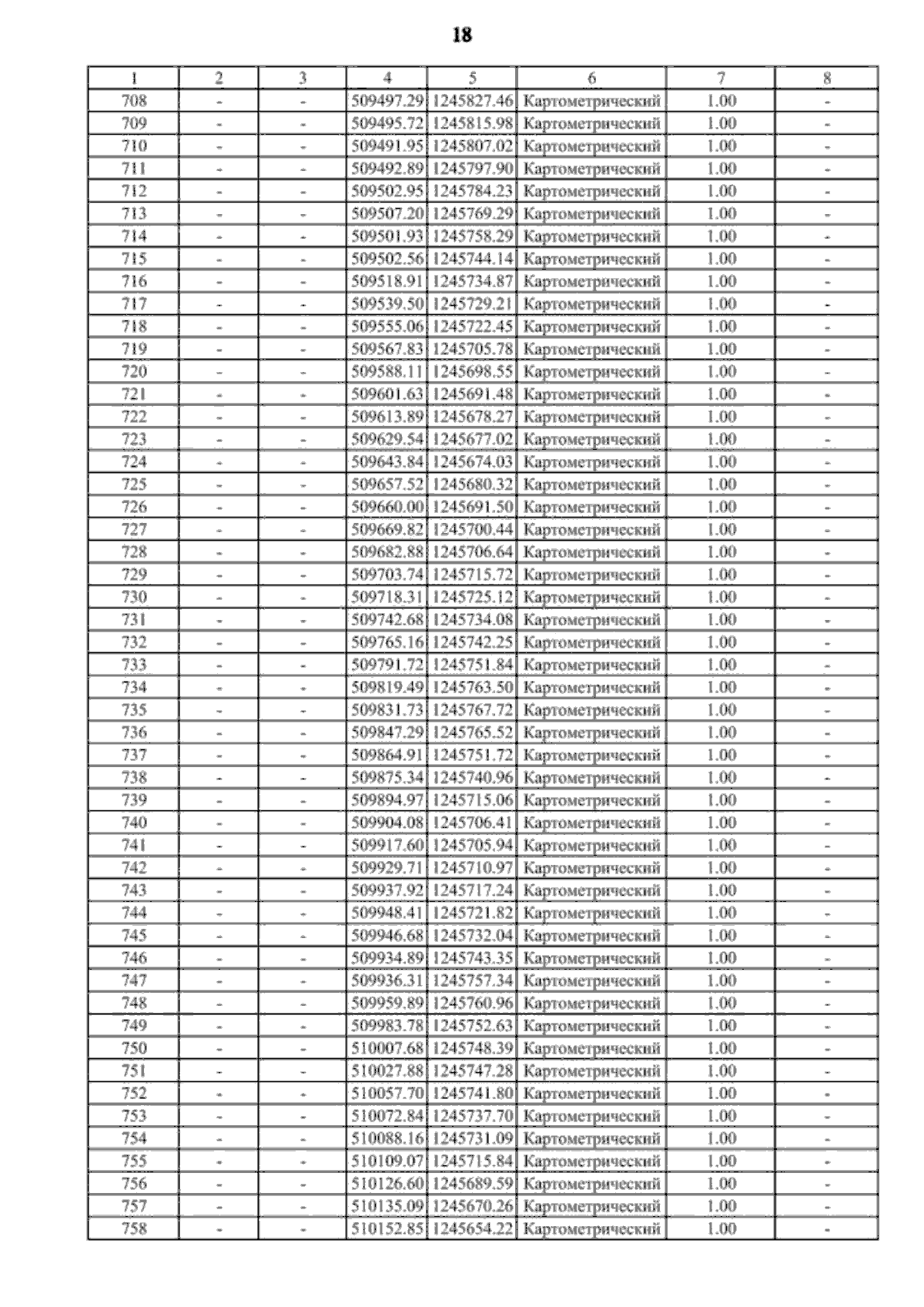 18

| 1 | 2 | 3 | 4 | 5 | 6 | 7 | 8 |
|---|---|---|---|---|---|---|---|
| 708 | - | - | 509497.29 | 1245827.46 | Картометрический | 1.00 | - |
| 709 | - | - | 509495.72 | 1245815.98 | Картометрический | 1.00 | - |
| 710 | - | - | 509491.95 | 1245807.02 | Картометрический | 1.00 | - |
| 711 | - | - | 509492.89 | 1245797.90 | Картометрический | 1.00 | - |
| 712 | - | - | 509502.95 | 1245784.23 | Картометрический | 1.00 | - |
| 713 | - | - | 509507.20 | 1245769.29 | Картометрический | 1.00 | - |
| 714 | - | - | 509501.93 | 1245758.29 | Картометрический | 1.00 | - |
| 715 | - | - | 509502.56 | 1245744.14 | Картометрический | 1.00 | - |
| 716 | - | - | 509518.91 | 1245734.87 | Картометрический | 1.00 | - |
| 717 | - | - | 509539.50 | 1245729.21 | Картометрический | 1.00 | - |
| 718 | - | - | 509555.06 | 1245722.45 | Картометрический | 1.00 | - |
| 719 | - | - | 509567.83 | 1245705.78 | Картометрический | 1.00 | - |
| 720 | - | - | 509588.11 | 1245698.55 | Картометрический | 1.00 | - |
| 721 | - | - | 509601.63 | 1245691.48 | Картометрический | 1.00 | - |
| 722 | - | - | 509613.89 | 1245678.27 | Картометрический | 1.00 | - |
| 723 | - | - | 509629.54 | 1245677.02 | Картометрический | 1.00 | - |
| 724 | - | - | 509643.84 | 1245674.03 | Картометрический | 1.00 | - |
| 725 | - | - | 509657.52 | 1245680.32 | Картометрический | 1.00 | - |
| 726 | - | - | 509660.00 | 1245691.50 | Картометрический | 1.00 | - |
| 727 | - | - | 509669.82 | 1245700.44 | Картометрический | 1.00 | - |
| 728 | - | - | 509682.88 | 1245706.64 | Картометрический | 1.00 | - |
| 729 | - | - | 509703.74 | 1245715.72 | Картометрический | 1.00 | - |
| 730 | - | - | 509718.31 | 1245725.12 | Картометрический | 1.00 | - |
| 731 | - | - | 509742.68 | 1245734.08 | Картометрический | 1.00 | - |
| 732 | - | - | 509765.16 | 1245742.25 | Картометрический | 1.00 | - |
| 733 | - | - | 509791.72 | 1245751.84 | Картометрический | 1.00 | - |
| 734 | - | - | 509819.49 | 1245763.50 | Картометрический | 1.00 | - |
| 735 | - | - | 509831.73 | 1245767.72 | Картометрический | 1.00 | - |
| 736 | - | - | 509847.29 | 1245765.52 | Картометрический | 1.00 | - |
| 737 | - | - | 509864.91 | 1245751.72 | Картометрический | 1.00 | - |
| 738 | - | - | 509875.34 | 1245740.96 | Картометрический | 1.00 | - |
| 739 | - | - | 509894.97 | 1245715.06 | Картометрический | 1.00 | - |
| 740 | - | - | 509904.08 | 1245706.41 | Картометрический | 1.00 | - |
| 741 | - | - | 509917.60 | 1245705.94 | Картометрический | 1.00 | - |
| 742 | - | - | 509929.71 | 1245710.97 | Картометрический | 1.00 | - |
| 743 | - | - | 509937.92 | 1245717.24 | Картометрический | 1.00 | - |
| 744 | - | - | 509948.41 | 1245721.82 | Картометрический | 1.00 | - |
| 745 | - | - | 509946.68 | 1245732.04 | Картометрический | 1.00 | - |
| 746 | - | - | 509934.89 | 1245743.35 | Картометрический | 1.00 | - |
| 747 | - | - | 509936.31 | 1245757.34 | Картометрический | 1.00 | - |
| 748 | - | - | 509959.89 | 1245760.96 | Картометрический | 1.00 | - |
| 749 | - | - | 509983.78 | 1245752.63 | Картометрический | 1.00 | - |
| 750 | - | - | 510007.68 | 1245748.39 | Картометрический | 1.00 | - |
| 751 | - | - | 510027.88 | 1245747.28 | Картометрический | 1.00 | - |
| 752 | - | - | 510057.70 | 1245741.80 | Картометрический | 1.00 | - |
| 753 | - | - | 510072.84 | 1245737.70 | Картометрический | 1.00 | - |
| 754 | - | - | 510088.16 | 1245731.09 | Картометрический | 1.00 | - |
| 755 | - | - | 510109.07 | 1245715.84 | Картометрический | 1.00 | - |
| 756 | - | - | 510126.60 | 1245689.59 | Картометрический | 1.00 | - |
| 757 | - | - | 510135.09 | 1245670.26 | Картометрический | 1.00 | - |
| 758 | - | - | 510152.85 | 1245654.22 | Картометрический | 1.00 | - |